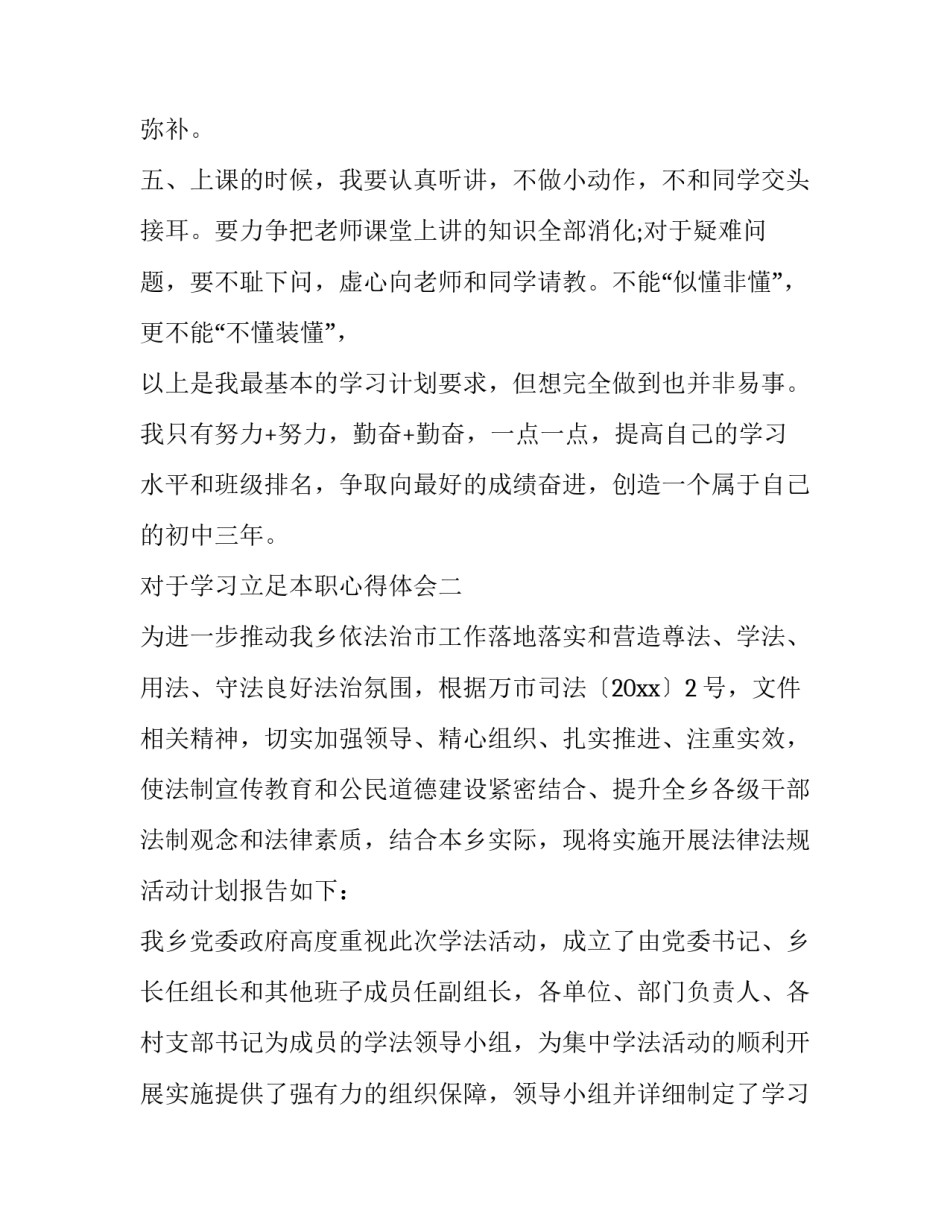 弥补。

五、上课的时候，我要认真听讲，不做小动作，不和同学交头接耳。要力争把老师课堂上讲的知识全部消化;对于疑难问题，要不耻下问，虚心向老师和同学请教。不能“似懂非懂”，更不能“不懂装懂”，

以上是我最基本的学习计划要求，但想完全做到也并非易事。我只有努力+努力，勤奋+勤奋，一点一点，提高自己的学习水平和班级排名，争取向最好的成绩奋进，创造一个属于自己的初中三年。

对于学习立足本职心得体会二

为进一步推动我乡依法治市工作落地落实和营造尊法、学法、用法、守法良好法治氛围，根据万市司法〔20xx〕2号，文件相关精神，切实加强领导、精心组织、扎实推进、注重实效，使法制宣传教育和公民道德建设紧密结合、提升全乡各级干部法制观念和法律素质，结合本乡实际，现将实施开展法律法规活动计划报告如下：

我乡党委政府高度重视此次学法活动，成立了由党委书记、乡长任组长和其他班子成员任副组长，各单位、部门负责人、各村支部书记为成员的学法领导小组，为集中学法活动的顺利开展实施提供了强有力的组织保障，领导小组并详细制定了学习